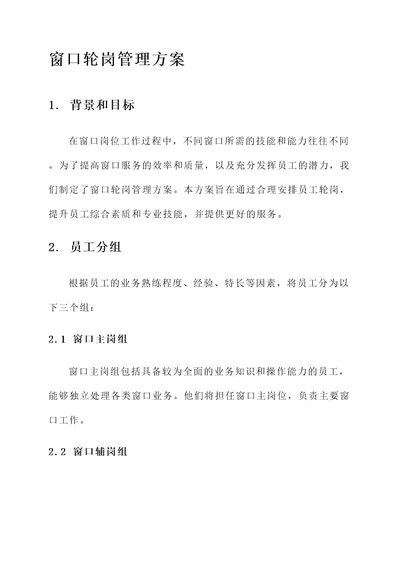 窗口轮岗管理方案

1. 背景和目标

在窗口岗位工作过程中，不同窗口所需的技能和能力往往不同。为了提高窗口服务的效率和质量，以及充分发挥员工的潜力，我们制定了窗口轮岗管理方案。本方案旨在通过合理安排员工轮岗，提升员工综合素质和专业技能，并提供更好的服务。

2. 员工分组

根据员工的业务熟练程度、经验、特长等因素，将员工分为以下三个组：

2.1 窗口主岗组

窗口主岗组包括具备较为全面的业务知识和操作能力的员工，能够独立处理各类窗口业务。他们将担任窗口主岗位，负责主要窗口工作。

2.2 窗口辅岗组